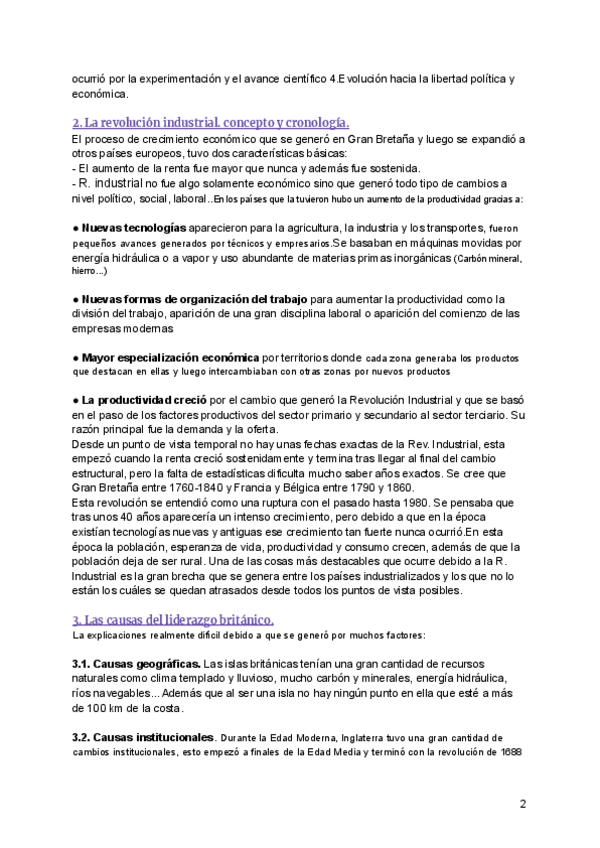 ocurrió por la experimentación y el avance científico 4.Evolución hacia la libertad política y económica.

2. La revolución industrial. concepto y cronología.

El proceso de crecimiento económico que se generó en Gran Bretaña y luego se expandió a otros países europeos, tuvo dos características básicas:
- El aumento de la renta fue mayor que nunca y además fue sostenida.
- R. industrial no fue algo solamente económico sino que generó todo tipo de cambios a nivel político, social, laboral..En los países que la tuvieron hubo un aumento de la productividad gracias a:

● Nuevas tecnologías aparecieron para la agricultura, la industria y los transportes, fueron pequeños avances generados por técnicos y empresarios.Se basaban en máquinas movidas por energía hidráulica o a vapor y uso abundante de materias primas inorgánicas (Carbón mineral, hierro...)

● Nuevas formas de organización del trabajo para aumentar la productividad como la división del trabajo, aparición de una gran disciplina laboral o aparición del comienzo de las empresas modernas

● Mayor especialización económica por territorios donde cada zona generaba los productos que destacan en ellas y luego intercambiaban con otras zonas por nuevos productos

● La productividad creció por el cambio que generó la Revolución Industrial y que se basó en el paso de los factores productivos del sector primario y secundario al sector terciario. Su razón principal fue la demanda y la oferta.
Desde un punto de vista temporal no hay unas fechas exactas de la Rev. Industrial, esta empezó cuando la renta creció sostenidamente y termina tras llegar al final del cambio estructural, pero la falta de estadísticas dificulta mucho saber años exactos. Se cree que Gran Bretaña entre 1760-1840 y Francia y Bélgica entre 1790 y 1860.
Esta revolución se entendió como una ruptura con el pasado hasta 1980. Se pensaba que tras unos 40 años aparecería un intenso crecimiento, pero debido a que en la época existían tecnologías nuevas y antiguas ese crecimiento tan fuerte nunca ocurrió.En esta época la población, esperanza de vida, productividad y consumo crecen, además de que la población deja de ser rural. Una de las cosas más destacables que ocurre debido a la R. Industrial es la gran brecha que se genera entre los países industrializados y los que no lo están los cuáles se quedan atrasados desde todos los puntos de vista posibles.

3. Las causas del liderazgo británico.

La explicaciones realmente difícil debido a que se generó por muchos factores:

3.1. Causas geográficas. Las islas británicas tenían una gran cantidad de recursos naturales como clima templado y lluvioso, mucho carbón y minerales, energía hidráulica, ríos navegables... Además que al ser una isla no hay ningún punto en ella que esté a más de 100 km de la costa.

3.2. Causas institucionales. Durante la Edad Moderna, Inglaterra tuvo una gran cantidad de cambios institucionales, esto empezó a finales de la Edad Media y terminó con la revolución de 1688

2